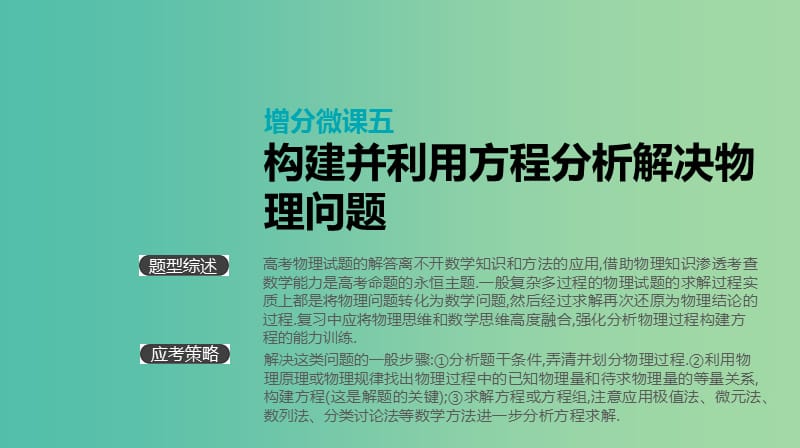 增分微课五

构建并利用方程分析解决物理问题

题型综述

高考物理试题的解答离不开数学知识和方法的应用,借助物理知识渗透考查数学能力是高考命题的永恒主题.一般复杂多过程的物理试题的求解过程实质上都是将物理问题转化为数学问题,然后经过求解再次还原为物理结论的过程.复习中应将物理思维和数学思维高度融合,强化分析物理过程构建方程的能力训练.

应考策略

解决这类问题的一般步骤:①分析题干条件,弄清并划分物理过程.②利用物理原理或物理规律找出物理过程中的已知物理量和待求物理量的等量关系,构建方程(这是解题的关键);③求解方程或方程组,注意应用极值法、微元法、数列法、分类讨论法等数学方法进一步分析方程求解.